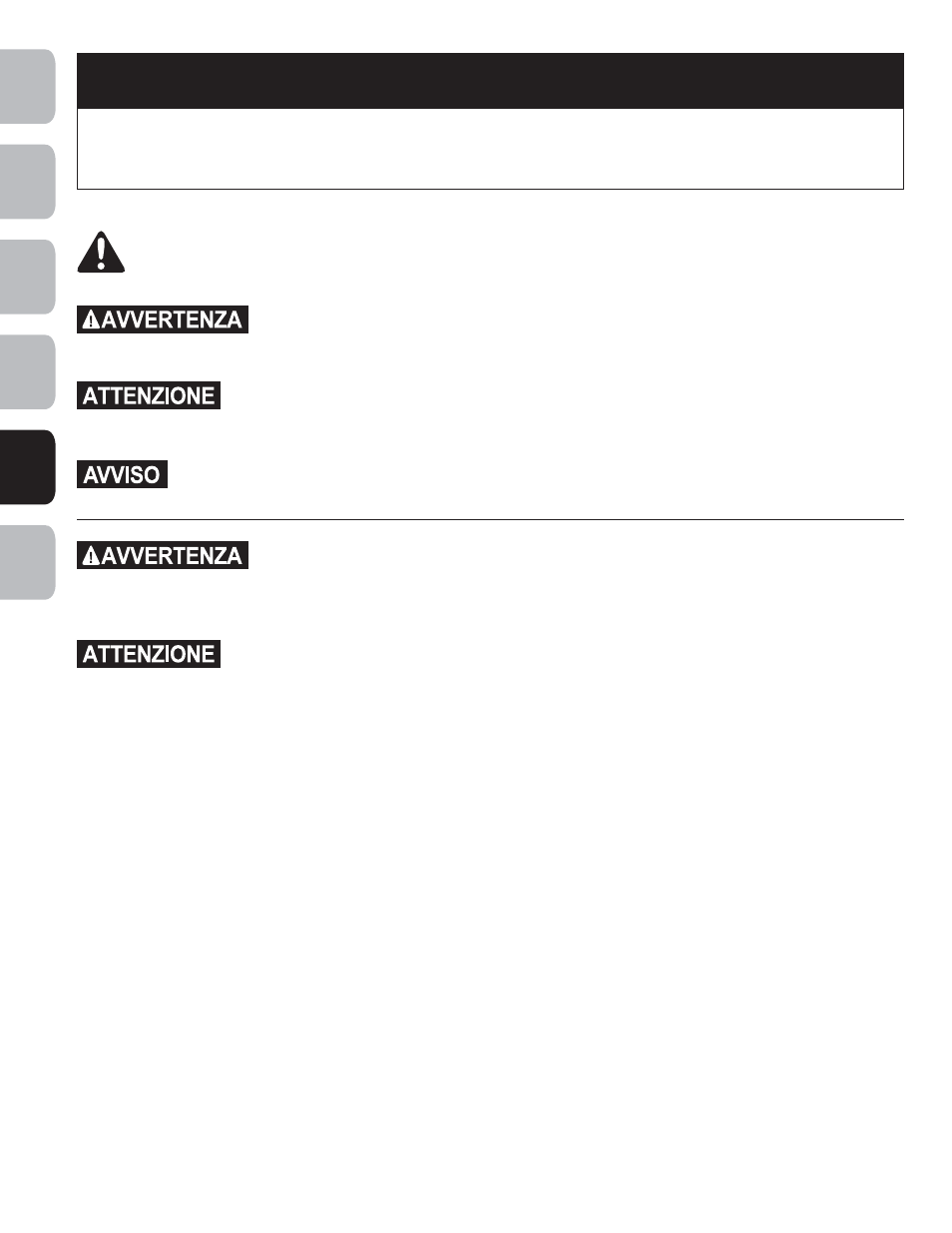 AVVERTENZA

ATTENZIONE

AVVISO

AVVERTENZA

ATTENZIONE